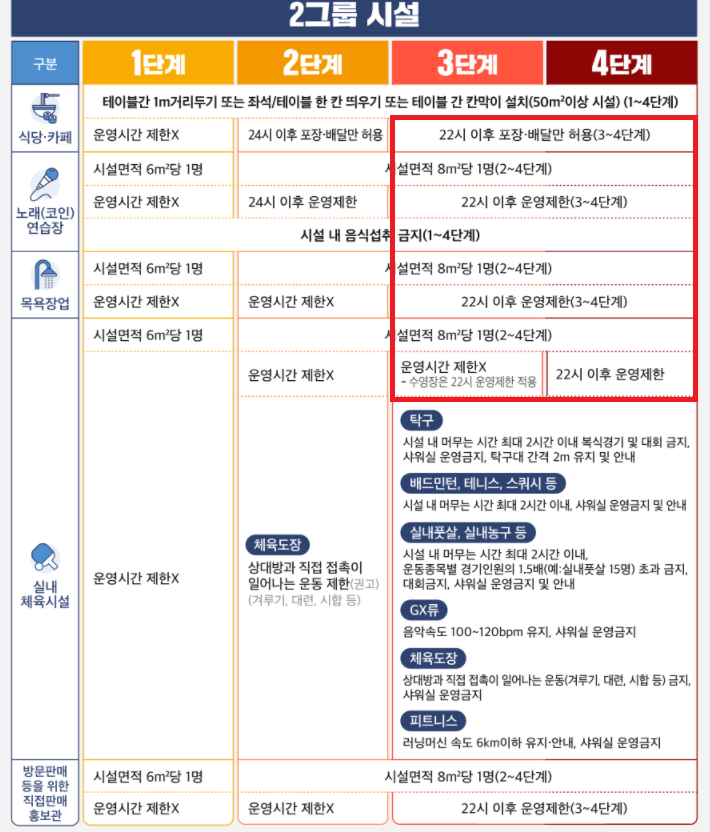 2그룹 시설

| 구분 | 1단계 | 2단계 | 3단계 | 4단계 |
|---|---|---|---|---|
| 식당·카페 | 테이블간 1m거리두기 또는 좌석/테이블 한 칸 띄우기 또는 테이블 간 칸막이 설치($50m^2$이상 시설) (1~4단계) | | | |
| | 운영시간 제한X | 24시 이후 포장·배달만 허용 | 22시 이후 포장·배달만 허용(3~4단계) | |
| 노래(코인) 연습장 | 시설면적 $6m^2$당 1명 | 시설면적 $8m^2$당 1명(2~4단계) | | |
| | 운영시간 제한X | 24시 이후 운영제한 | 22시 이후 운영제한(3~4단계) | |
| | 시설 내 음식섭취 금지(1~4단계) | | | |
| 목욕장업 | 시설면적 $6m^2$당 1명 | 시설면적 $8m^2$당 1명(2~4단계) | | |
| | 운영시간 제한X | 운영시간 제한X | 22시 이후 운영제한(3~4단계) | |
| 실내 체육시설 | 시설면적 $6m^2$당 1명 | 시설면적 $8m^2$당 1명(2~4단계) | | |
| | 운영시간 제한X | 운영시간 제한X | 운영시간 제한X - 수영장은 22시 운영제한 적용 | 22시 이후 운영제한 |
| | | 체육도장 상대방과 직접 접촉이 일어나는 운동 제한(권고) (겨루기, 대련, 시합 등) | 탁구 시설 내 머무는 시간 최대 2시간 이내 복식경기 및 대회 금지, 샤워실 운영금지, 탁구대 간격 2m 유지 및 안내 배드민턴, 테니스, 스쿼시 등 시설 내 머무는 시간 최대 2시간 이내, 샤워실 운영금지 및 안내 실내풋살, 실내농구 등 시설 내 머무는 시간 최대 2시간 이내, 운동종목별 경기인원의 1.5배(예:실내풋살 15명) 초과 금지, 대회금지, 샤워실 운영금지 및 안내 GX류 음악속도 100~120bpm 유지, 샤워실 운영금지 체육도장 상대방과 직접 접촉이 일어나는 운동(겨루기, 대련, 시합 등) 금지, 샤워실 운영금지 피트니스 러닝머신 속도 6km이하 유지·안내, 샤워실 운영금지 | |
| 방문판매 등을 위한 직접판매 홍보관 | 시설면적 $6m^2$당 1명 | 시설면적 $8m^2$당 1명(2~4단계) | | |
| | 운영시간 제한X | 운영시간 제한X | 22시 이후 운영제한(3~4단계) | |